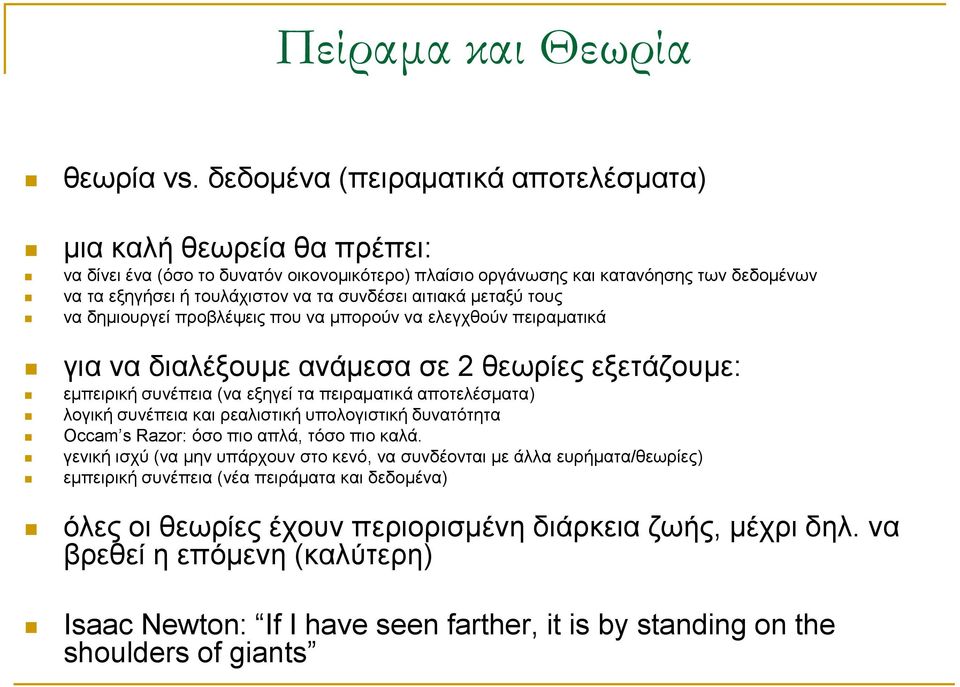 Πείραμα και Θεωρία

θεωρία vs. δεδομένα (πειραματικά αποτελέσματα)

μια καλή θεωρεία θα πρέπει:
να δίνει ένα (όσο το δυνατόν οικονομικότερο) πλαίσιο οργάνωσης και κατανόησης των δεδομένων
να τα εξηγήσει ή τουλάχιστον να τα συνδέσει αιτιακά μεταξύ τους
να δημιουργεί προβλέψεις που να μπορούν να ελεγχθούν πειραματικά

για να διαλέξουμε ανάμεσα σε 2 θεωρίες εξετάζουμε:
εμπειρική συνέπεια (να εξηγεί τα πειραματικά αποτελέσματα)
λογική συνέπεια και ρεαλιστική υπολογιστική δυνατότητα
Occam's Razor: όσο πιο απλά, τόσο πιο καλά.
γενική ισχύ (να μην υπάρχουν στο κενό, να συνδέονται με άλλα ευρήματα/θεωρίες)
εμπειρική συνέπεια (νέα πειράματα και δεδομένα)

όλες οι θεωρίες έχουν περιορισμένη διάρκεια ζωής, μέχρι δηλ. να βρεθεί η επόμενη (καλύτερη)

Isaac Newton: “If I have seen farther, it is by standing on the shoulders of giants”